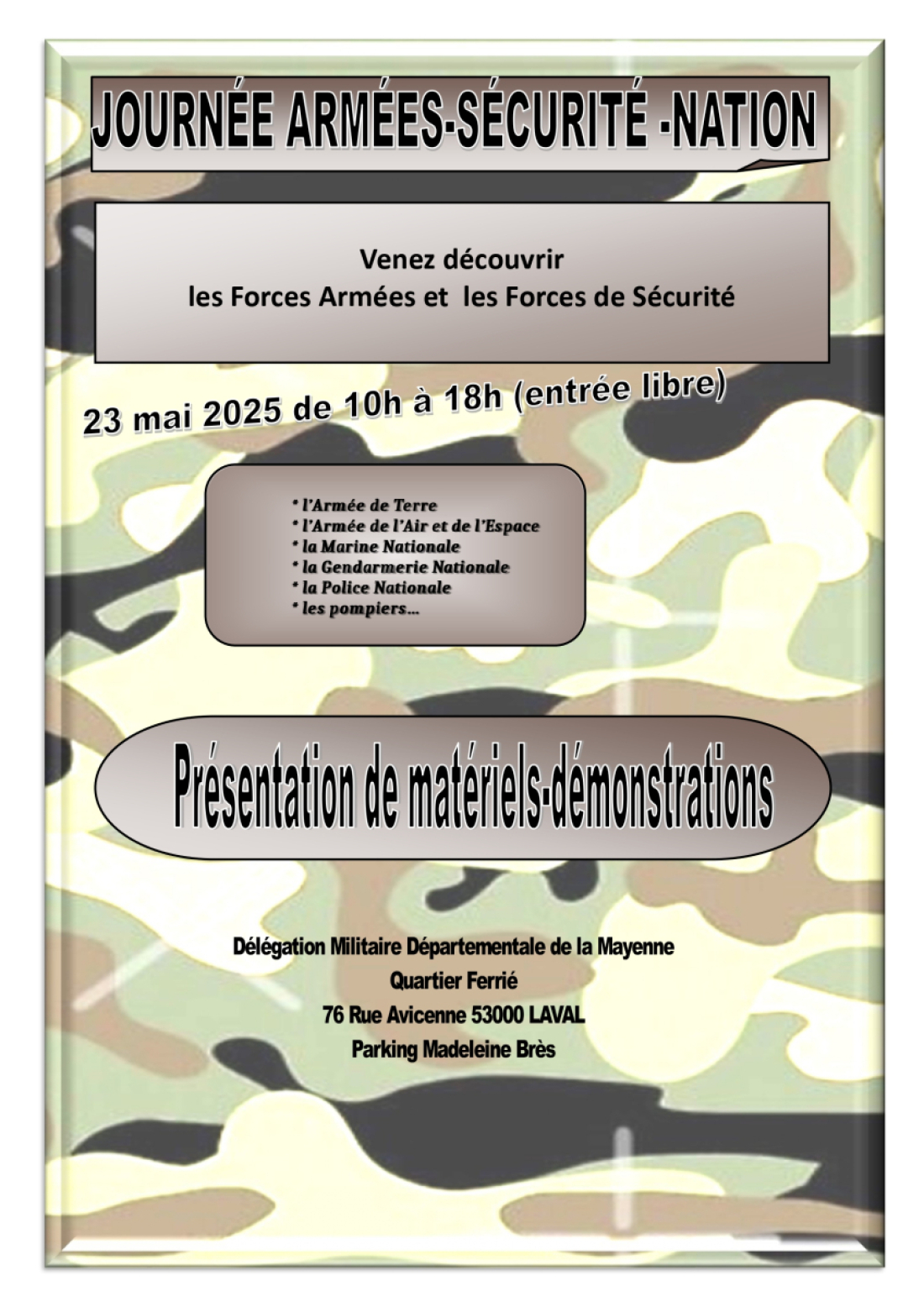 JOURNÉE ARMÉES-SÉCURITÉ -NATION

Venez découvrir
les Forces Armées et les Forces de Sécurité

23 mai 2025 de 10h à 18h (entrée libre)

* l'Armée de Terre
* l'Armée de l'Air et de l'Espace
* la Marine Nationale
* la Gendarmerie Nationale
* la Police Nationale
* les pompiers...

Présentation de matériels-démonstrations

Délégation Militaire Départementale de la Mayenne
Quartier Ferrié
76 Rue Avicenne 53000 LAVAL
Parking Madeleine Brès